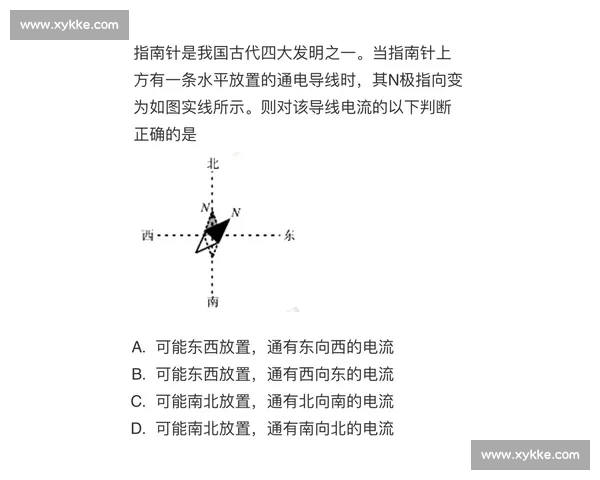 www.xykke.com

指南针是我国古代四大发明之一。当指南针上方有一条水平放置的通电导线时，其N极指向变为如图实线所示。则对该导线电流的以下判断正确的是

北
N
N
西
东
南

A. 可能东西放置，通有东向西的电流
B. 可能东西放置，通有西向东的电流
C. 可能南北放置，通有北向南的电流
D. 可能南北放置，通有南向北的电流

www.xykke.com